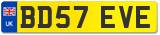 UK

BD57 EVE